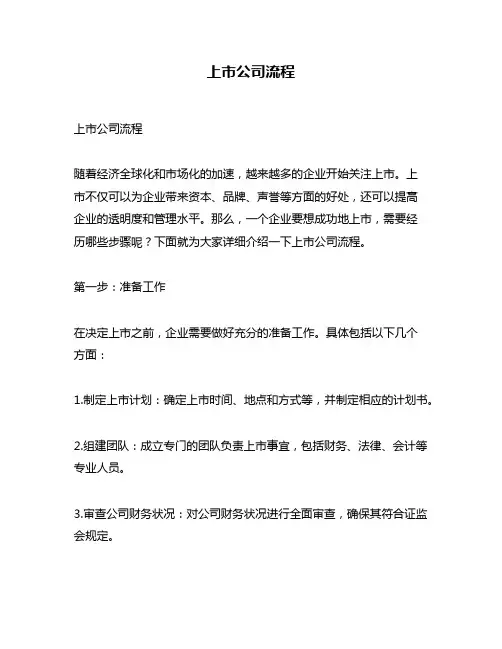 上市公司流程

上市公司流程

随着经济全球化和市场化的加速，越来越多的企业开始关注上市。上市不仅可以为企业带来资本、品牌、声誉等方面的好处，还可以提高企业的透明度和管理水平。那么，一个企业要想成功地上市，需要经历哪些步骤呢？下面就为大家详细介绍一下上市公司流程。

第一步：准备工作

在决定上市之前，企业需要做好充分的准备工作。具体包括以下几个方面：

1.制定上市计划：确定上市时间、地点和方式等，并制定相应的计划书。

2.组建团队：成立专门的团队负责上市事宜，包括财务、法律、会计等专业人员。

3.审查公司财务状况：对公司财务状况进行全面审查，确保其符合证监会规定。